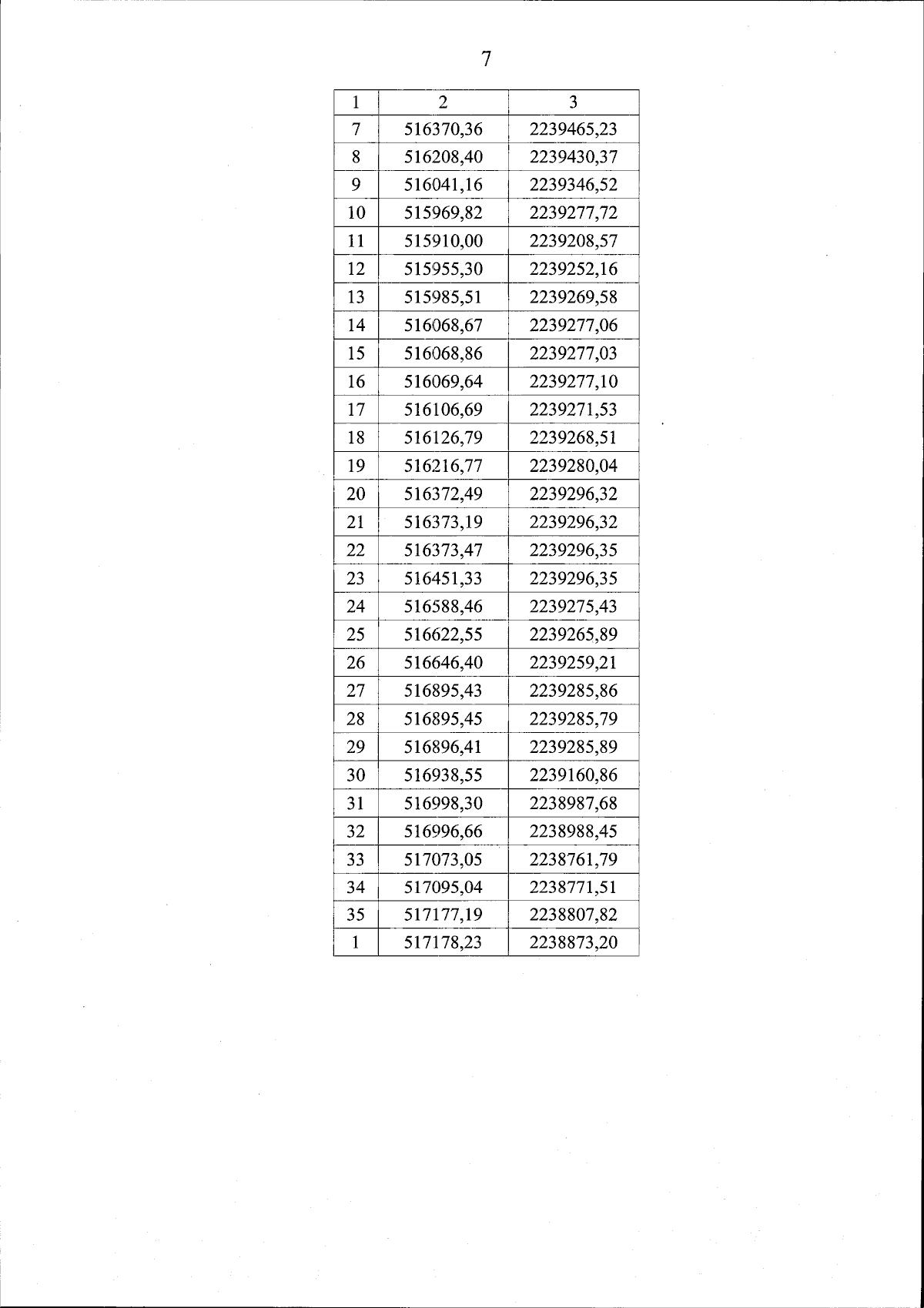 7

| 1 | 2 | 3 |
|---|---|---|
| 7 | 516370,36 | 2239465,23 |
| 8 | 516208,40 | 2239430,37 |
| 9 | 516041,16 | 2239346,52 |
| 10 | 515969,82 | 2239277,72 |
| 11 | 515910,00 | 2239208,57 |
| 12 | 515955,30 | 2239252,16 |
| 13 | 515985,51 | 2239269,58 |
| 14 | 516068,67 | 2239277,06 |
| 15 | 516068,86 | 2239277,03 |
| 16 | 516069,64 | 2239277,10 |
| 17 | 516106,69 | 2239271,53 |
| 18 | 516126,79 | 2239268,51 |
| 19 | 516216,77 | 2239280,04 |
| 20 | 516372,49 | 2239296,32 |
| 21 | 516373,19 | 2239296,32 |
| 22 | 516373,47 | 2239296,35 |
| 23 | 516451,33 | 2239296,35 |
| 24 | 516588,46 | 2239275,43 |
| 25 | 516622,55 | 2239265,89 |
| 26 | 516646,40 | 2239259,21 |
| 27 | 516895,43 | 2239285,86 |
| 28 | 516895,45 | 2239285,79 |
| 29 | 516896,41 | 2239285,89 |
| 30 | 516938,55 | 2239160,86 |
| 31 | 516998,30 | 2238987,68 |
| 32 | 516996,66 | 2238988,45 |
| 33 | 517073,05 | 2238761,79 |
| 34 | 517095,04 | 2238771,51 |
| 35 | 517177,19 | 2238807,82 |
| 1 | 517178,23 | 2238873,20 |